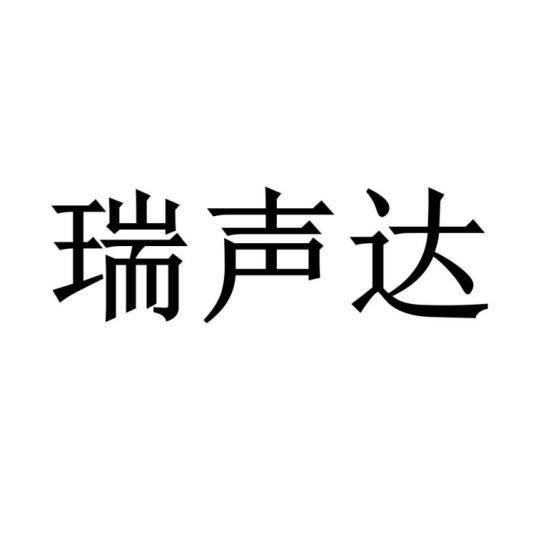 瑞声达